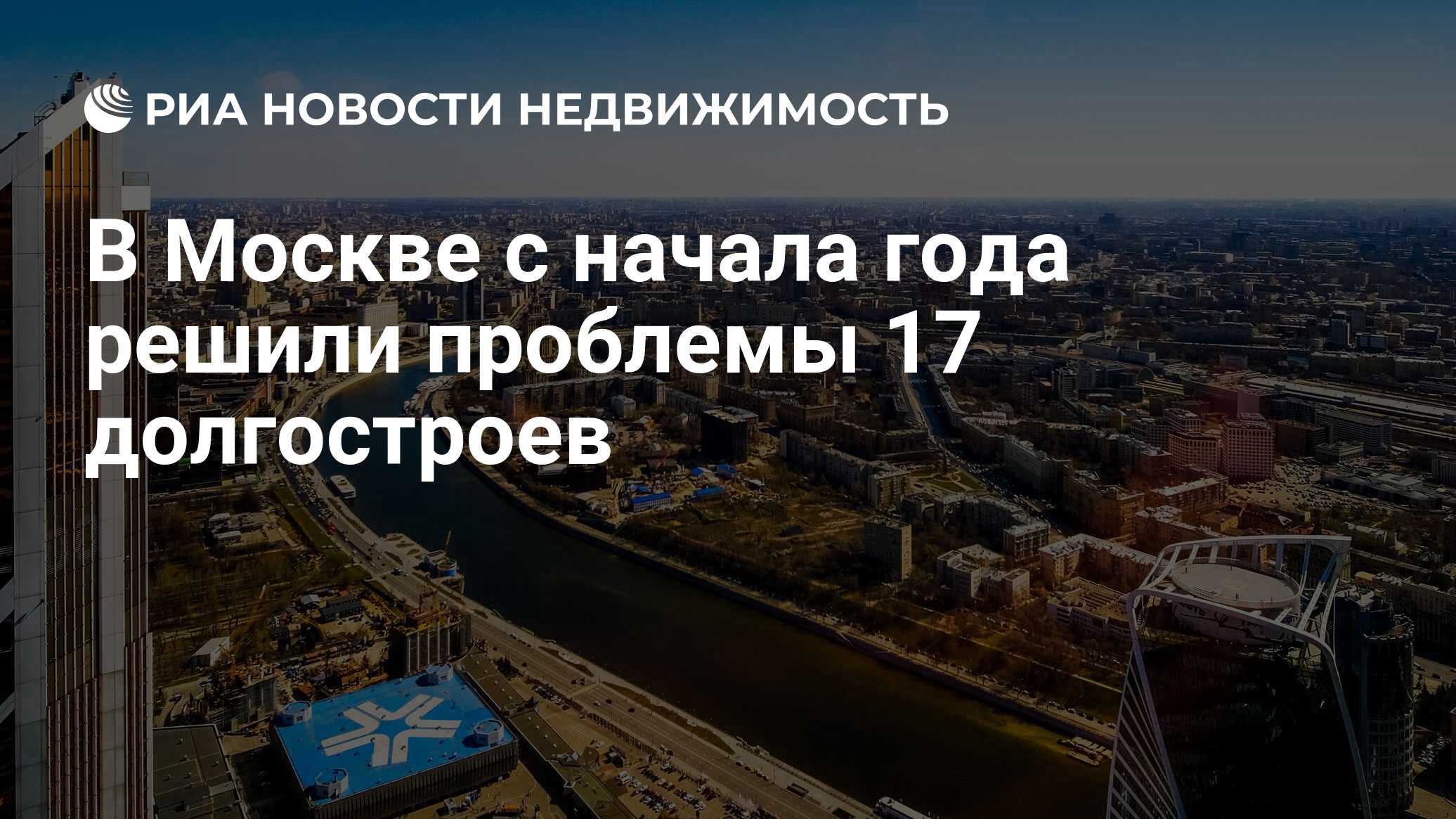 РИА НОВОСТИ НЕДВИЖИМОСТЬ

В Москве с начала года решили проблемы 17 долгостроев